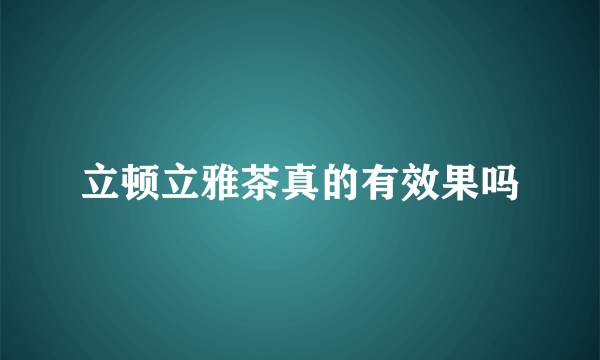 立顿立雅茶真的有效果吗